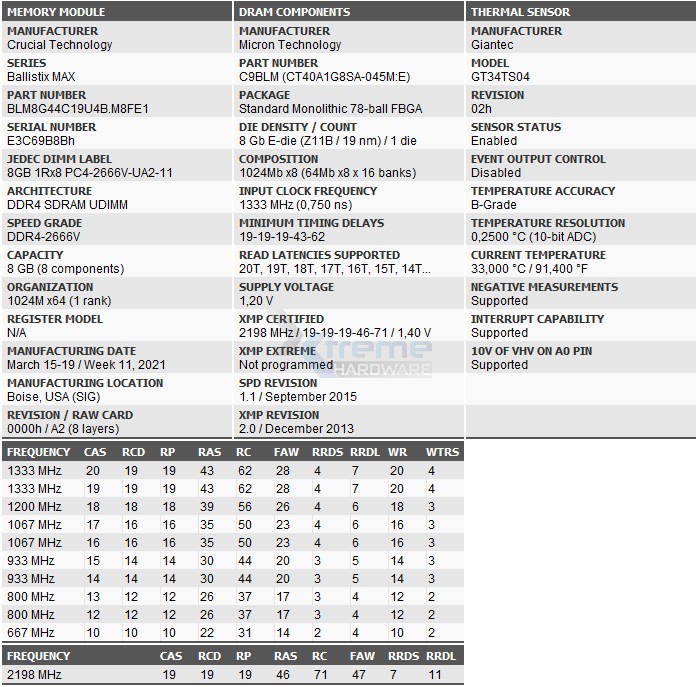 MEMORY MODULE

MANUFACTURER
Crucial Technology

SERIES
Ballistix MAX

PART NUMBER
BLM8G44C19U4B.M8FE1

SERIAL NUMBER
E3C69B8Bh

JEDEC DIMM LABEL
8GB 1Rx8 PC4-2666V-UA2-11

ARCHITECTURE
DDR4 SDRAM UDIMM

SPEED GRADE
DDR4-2666V

CAPACITY
8 GB (8 components)

ORGANIZATION
1024M x64 (1 rank)

REGISTER MODEL
N/A

MANUFACTURING DATE
March 15-19 / Week 11, 2021

MANUFACTURING LOCATION
Boise, USA (SIG)

REVISION / RAW CARD
0000h / A2 (8 layers)

DRAM COMPONENTS

MANUFACTURER
Micron Technology

PART NUMBER
C9BLM (CT40A1G8SA-045M:E)

PACKAGE
Standard Monolithic 78-ball FBGA

DIE DENSITY / COUNT
8 Gb E-die (Z11B / 19 nm) / 1 die

COMPOSITION
1024Mb x8 (64Mb x8 x 16 banks)

INPUT CLOCK FREQUENCY
1333 MHz (0,750 ns)

MINIMUM TIMING DELAYS
19-19-19-43-62

READ LATENCIES SUPPORTED
20T, 19T, 18T, 17T, 16T, 15T, 14T...

SUPPLY VOLTAGE
1,20 V

XMP CERTIFIED
2198 MHz / 19-19-19-46-71 / 1,40 V

XMP EXTREME
Not programmed

SPD REVISION
1.1 / September 2015

XMP REVISION
2.0 / December 2013

THERMAL SENSOR

MANUFACTURER
Giantec

MODEL
GT34TS04

REVISION
02h

SENSOR STATUS
Enabled

EVENT OUTPUT CONTROL
Disabled

TEMPERATURE ACCURACY
B-Grade

TEMPERATURE RESOLUTION
0,2500 °C (10-bit ADC)

CURRENT TEMPERATURE
33,000 °C / 91,400 °F

NEGATIVE MEASUREMENTS
Supported

INTERRUPT CAPABILITY
Supported

10V OF VHV ON A0 PIN
Supported

Xtreme HARDWARE

| FREQUENCY | CAS | RCD | RP | RAS | RC | FAW | RRDS | RRDL | WR | WTRS |
|---|---|---|---|---|---|---|---|---|---|---|
| 1333 MHz | 20 | 19 | 19 | 43 | 62 | 28 | 4 | 7 | 20 | 4 |
| 1333 MHz | 19 | 19 | 19 | 43 | 62 | 28 | 4 | 7 | 20 | 4 |
| 1200 MHz | 18 | 18 | 18 | 39 | 56 | 26 | 4 | 6 | 18 | 3 |
| 1067 MHz | 17 | 16 | 16 | 35 | 50 | 23 | 4 | 6 | 16 | 3 |
| 1067 MHz | 16 | 16 | 16 | 35 | 50 | 23 | 4 | 6 | 16 | 3 |
| 933 MHz | 15 | 14 | 14 | 30 | 44 | 20 | 3 | 5 | 14 | 3 |
| 933 MHz | 14 | 14 | 14 | 30 | 44 | 20 | 3 | 5 | 14 | 3 |
| 800 MHz | 13 | 12 | 12 | 26 | 37 | 17 | 3 | 4 | 12 | 2 |
| 800 MHz | 12 | 12 | 12 | 26 | 37 | 17 | 3 | 4 | 12 | 2 |
| 667 MHz | 10 | 10 | 10 | 22 | 31 | 14 | 2 | 4 | 10 | 2 |

| FREQUENCY | CAS | RCD | RP | RAS | RC | FAW | RRDS | RRDL |
|---|---|---|---|---|---|---|---|---|
| 2198 MHz | 19 | 19 | 19 | 46 | 71 | 47 | 7 | 11 |